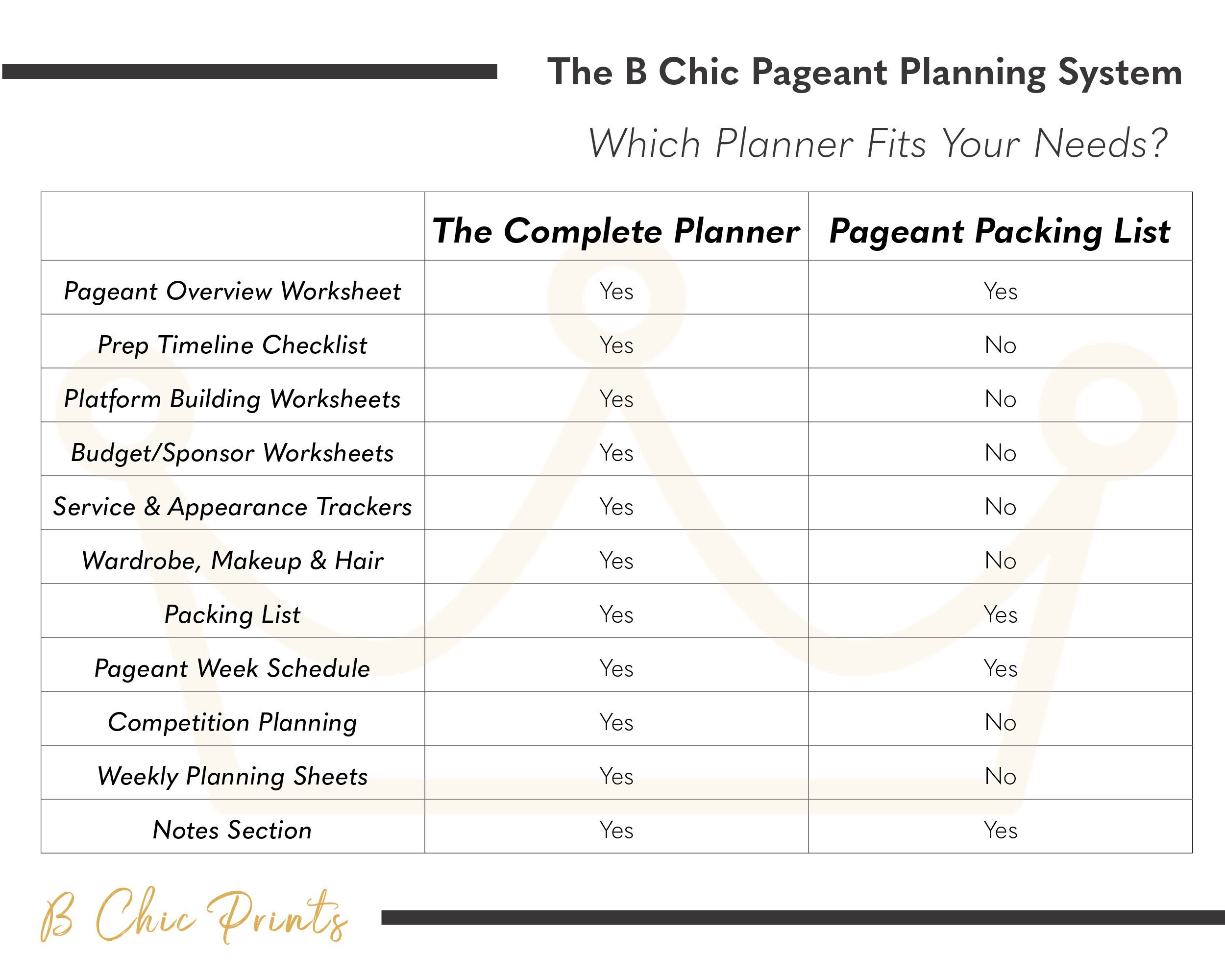 The B Chic Pageant Planning System

Which Planner Fits Your Needs?

| | The Complete Planner | Pageant Packing List |
|---|---|---|
| Pageant Overview Worksheet | Yes | Yes |
| Prep Timeline Checklist | Yes | No |
| Platform Building Worksheets | Yes | No |
| Budget/Sponsor Worksheets | Yes | No |
| Service & Appearance Trackers | Yes | No |
| Wardrobe, Makeup & Hair | Yes | No |
| Packing List | Yes | Yes |
| Pageant Week Schedule | Yes | Yes |
| Competition Planning | Yes | No |
| Weekly Planning Sheets | Yes | No |
| Notes Section | Yes | Yes |

B Chic Prints